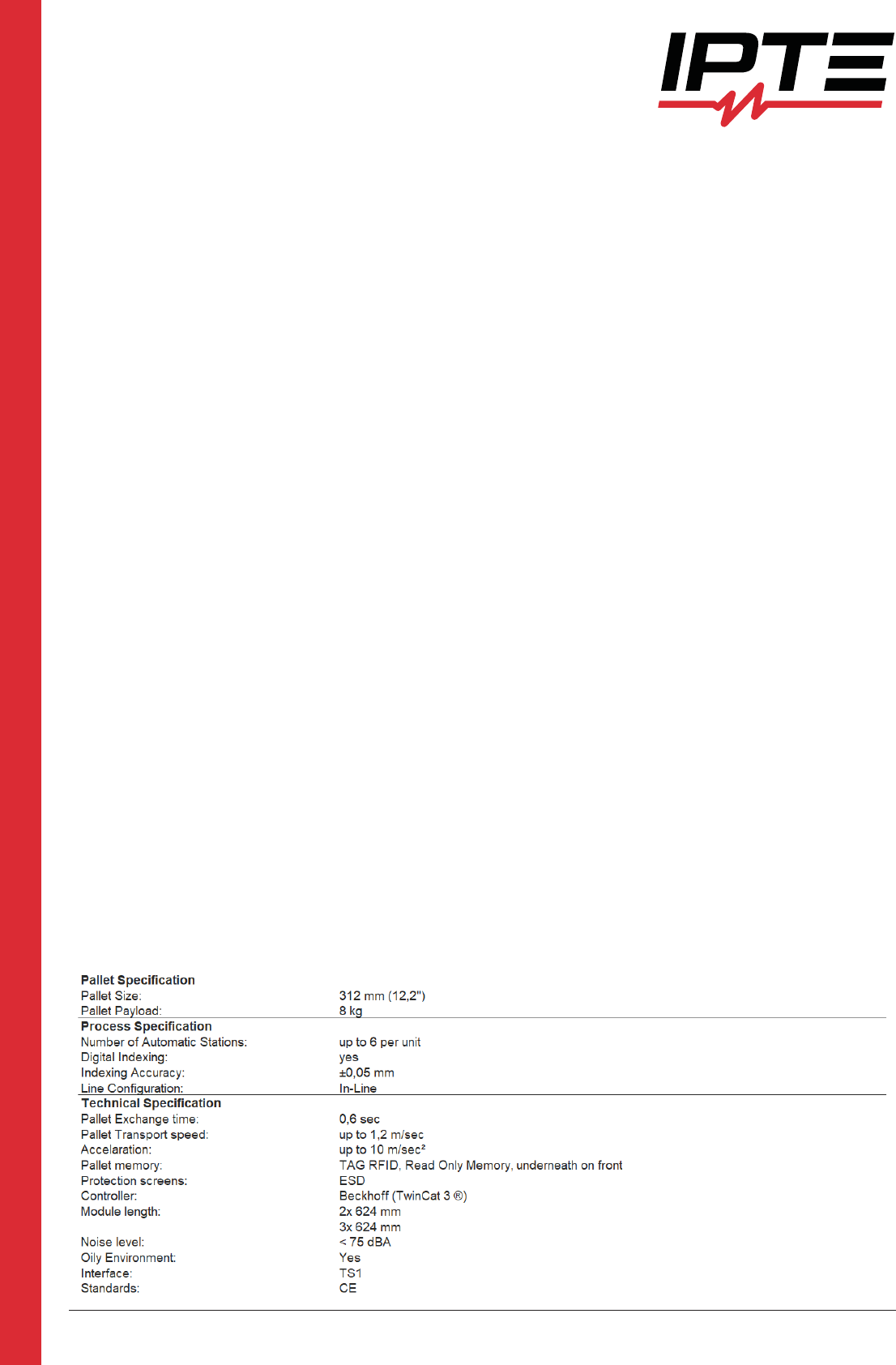 IPTE

Pallet Specification
Pallet Size: 312 mm (12,2")
Pallet Payload: 8 kg

Process Specification
Number of Automatic Stations: up to 6 per unit
Digital Indexing: yes
Indexing Accuracy: ±0,05 mm
Line Configuration: In-Line

Technical Specification
Pallet Exchange time: 0,6 sec
Pallet Transport speed: up to 1,2 m/sec
Accelaration: up to 10 m/sec²
Pallet memory: TAG RFID, Read Only Memory, underneath on front
Protection screens: ESD
Controller: Beckhoff (TwinCat 3 ®)
Module length: 2x 624 mm
3x 624 mm
Noise level: < 75 dBA
Oily Environment: Yes
Interface: TS1
Standards: CE